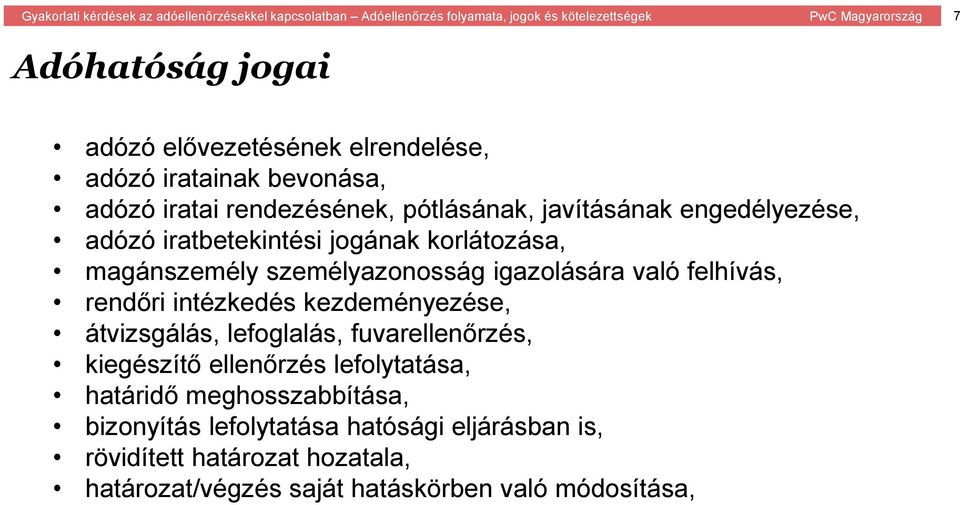 Gyakorlati kérdések az adóellenőrzésekkel kapcsolatban – Adóellenőrzés folyamata, jogok és kötelezettségek PwC Magyarország 7

Adóhatóság jogai

• adózó elővezetésének elrendelése,
• adózó iratainak bevonása,
• adózó iratai rendezésének, pótlásának, javításának engedélyezése,
• adózó iratbetekintési jogának korlátozása,
• magánszemély személyazonosság igazolására való felhívás,
• rendőri intézkedés kezdeményezése,
• átvizsgálás, lefoglalás, fuvarellenőrzés,
• kiegészítő ellenőrzés lefolytatása,
• határidő meghosszabbítása,
• bizonyítás lefolytatása hatósági eljárásban is,
• rövidített határozat hozatala,
• határozat/végzés saját hatáskörben való módosítása,